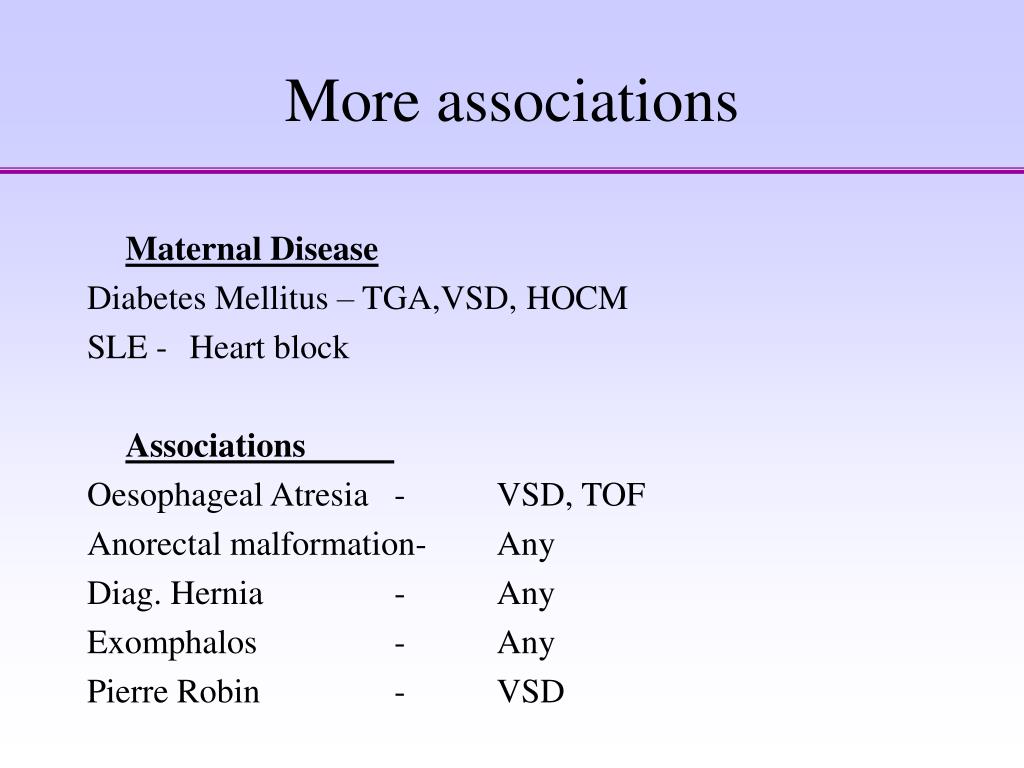 More associations

Maternal Disease
Diabetes Mellitus – TGA,VSD, HOCM
SLE - Heart block

Associations
Oesophageal Atresia - VSD, TOF
Anorectal malformation- Any
Diag. Hernia - Any
Exomphalos - Any
Pierre Robin - VSD